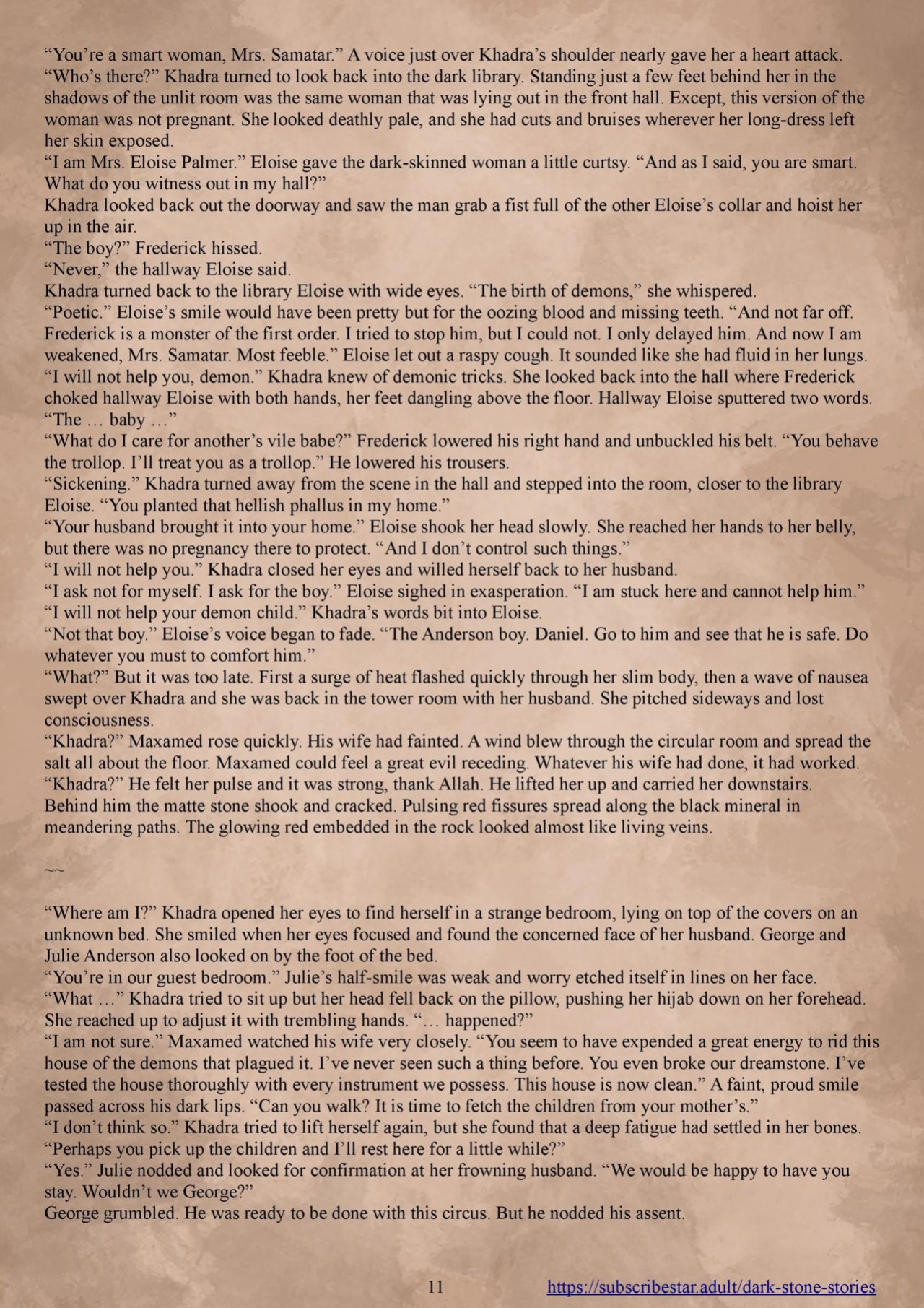 “You’re a smart woman, Mrs. Samatar.” A voice just over Khadra’s shoulder nearly gave her a heart attack.
“Who’s there?” Khadra turned to look back into the dark library. Standing just a few feet behind her in the shadows of the unlit room was the same woman that was lying out in the front hall. Except, this version of the woman was not pregnant. She looked deathly pale, and she had cuts and bruises wherever her long-dress left her skin exposed.
“I am Mrs. Eloise Palmer.” Eloise gave the dark-skinned woman a little curtsy. “And as I said, you are smart. What do you witness out in my hall?”
Khadra looked back out the doorway and saw the man grab a fist full of the other Eloise’s collar and hoist her up in the air.
“The boy?” Frederick hissed.
“Never,” the hallway Eloise said.
Khadra turned back to the library Eloise with wide eyes. “The birth of demons,” she whispered.
“Poetic.” Eloise’s smile would have been pretty but for the oozing blood and missing teeth. “And not far off. Frederick is a monster of the first order. I tried to stop him, but I could not. I only delayed him. And now I am weakened, Mrs. Samatar. Most feeble.” Eloise let out a raspy cough. It sounded like she had fluid in her lungs.
“I will not help you, demon.” Khadra knew of demonic tricks. She looked back into the hall where Frederick choked hallway Eloise with both hands, her feet dangling above the floor. Hallway Eloise sputtered two words. “The … baby …”
“What do I care for another’s vile babe?” Frederick lowered his right hand and unbuckled his belt. “You behave the trollop. I’ll treat you as a trollop.” He lowered his trousers.
“Sickening.” Khadra turned away from the scene in the hall and stepped into the room, closer to the library Eloise. “You planted that hellish phallus in my home.”
“Your husband brought it into your home.” Eloise shook her head slowly. She reached her hands to her belly, but there was no pregnancy there to protect. “And I don’t control such things.”
“I will not help you.” Khadra closed her eyes and willed herself back to her husband.
“I ask not for myself. I ask for the boy.” Eloise sighed in exasperation. “I am stuck here and cannot help him.”
“I will not help your demon child.” Khadra’s words bit into Eloise.
“Not that boy.” Eloise’s voice began to fade. “The Anderson boy. Daniel. Go to him and see that he is safe. Do whatever you must to comfort him.”
“What?” But it was too late. First a surge of heat flashed quickly through her slim body, then a wave of nausea swept over Khadra and she was back in the tower room with her husband. She pitched sideways and lost consciousness.
“Khadra?” Maxamed rose quickly. His wife had fainted. A wind blew through the circular room and spread the salt all about the floor. Maxamed could feel a great evil receding. Whatever his wife had done, it had worked.
“Khadra?” He felt her pulse and it was strong, thank Allah. He lifted her up and carried her downstairs.
Behind him the matte stone shook and cracked. Pulsing red fissures spread along the black mineral in meandering paths. The glowing red embedded in the rock looked almost like living veins.

~~

“Where am I?” Khadra opened her eyes to find herself in a strange bedroom, lying on top of the covers on an unknown bed. She smiled when her eyes focused and found the concerned face of her husband. George and Julie Anderson also looked on by the foot of the bed.
“You’re in our guest bedroom.” Julie’s half-smile was weak and worry etched itself in lines on her face.
“What …” Khadra tried to sit up but her head fell back on the pillow, pushing her hijab down on her forehead. She reached up to adjust it with trembling hands. “… happened?”
“I am not sure.” Maxamed watched his wife very closely. “You seem to have expended a great energy to rid this house of the demons that plagued it. I’ve never seen such a thing before. You even broke our dreamstone. I’ve tested the house thoroughly with every instrument we possess. This house is now clean.” A faint, proud smile passed across his dark lips. “Can you walk? It is time to fetch the children from your mother’s.”
“I don’t think so.” Khadra tried to lift herself again, but she found that a deep fatigue had settled in her bones. “Perhaps you pick up the children and I’ll rest here for a little while?”
“Yes.” Julie nodded and looked for confirmation at her frowning husband. “We would be happy to have you stay. Wouldn’t we George?”
George grumbled. He was ready to be done with this circus. But he nodded his assent.

11 https://subscribestar.adult/dark-stone-stories